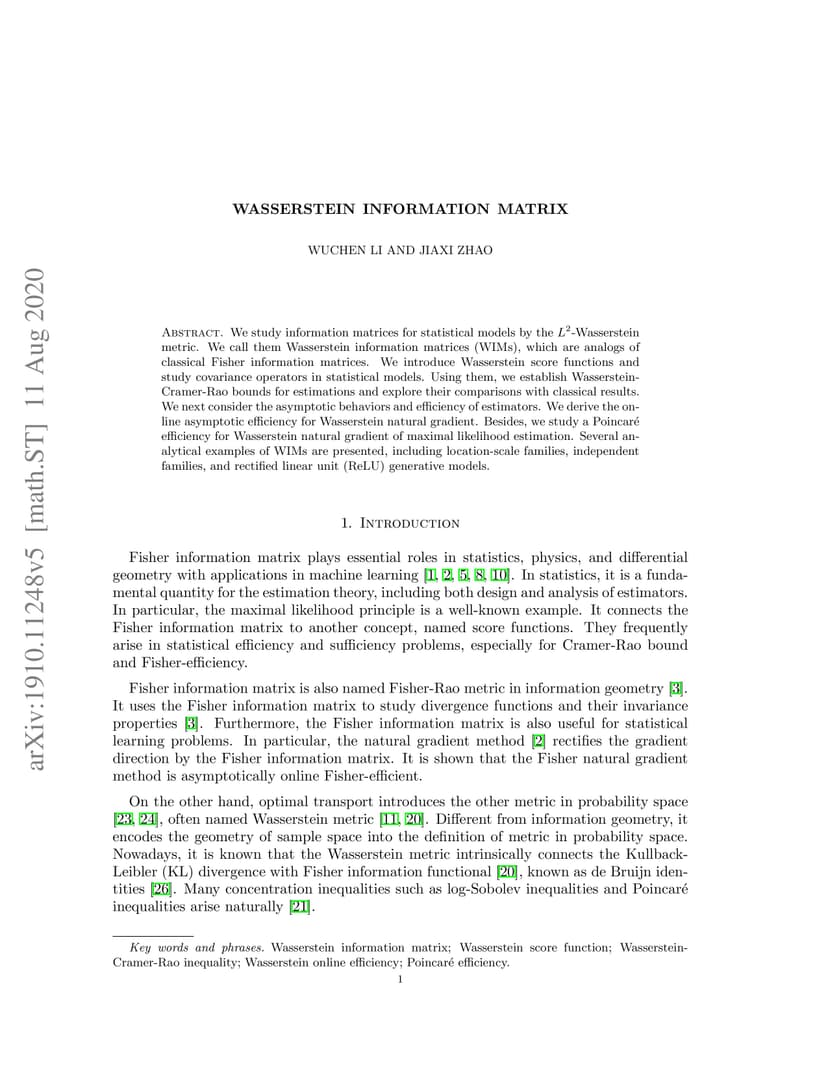 arXiv:1910.11248v5 [math.ST] 11 Aug 2020

WASSERSTEIN INFORMATION MATRIX

WUCHEN LI AND JIAXI ZHAO

Abstract. We study information matrices for statistical models by the $L^2$-Wasserstein metric. We call them Wasserstein information matrices (WIMs), which are analogs of classical Fisher information matrices. We introduce Wasserstein score functions and study covariance operators in statistical models. Using them, we establish Wasserstein-Cramer-Rao bounds for estimations and explore their comparisons with classical results. We next consider the asymptotic behaviors and efficiency of estimators. We derive the online asymptotic efficiency for Wasserstein natural gradient. Besides, we study a Poincaré efficiency for Wasserstein natural gradient of maximal likelihood estimation. Several analytical examples of WIMs are presented, including location-scale families, independent families, and rectified linear unit (ReLU) generative models.

1. Introduction

Fisher information matrix plays essential roles in statistics, physics, and differential geometry with applications in machine learning [1, 2, 5, 8, 10]. In statistics, it is a fundamental quantity for the estimation theory, including both design and analysis of estimators. In particular, the maximal likelihood principle is a well-known example. It connects the Fisher information matrix to another concept, named score functions. They frequently arise in statistical efficiency and sufficiency problems, especially for Cramer-Rao bound and Fisher-efficiency.

Fisher information matrix is also named Fisher-Rao metric in information geometry [3]. It uses the Fisher information matrix to study divergence functions and their invariance properties [3]. Furthermore, the Fisher information matrix is also useful for statistical learning problems. In particular, the natural gradient method [2] rectifies the gradient direction by the Fisher information matrix. It is shown that the Fisher natural gradient method is asymptotically online Fisher-efficient.

On the other hand, optimal transport introduces the other metric in probability space [23, 24], often named Wasserstein metric [11, 20]. Different from information geometry, it encodes the geometry of sample space into the definition of metric in probability space. Nowadays, it is known that the Wasserstein metric intrinsically connects the Kullback-Leibler (KL) divergence with Fisher information functional [20], known as de Bruijn identities [26]. Many concentration inequalities such as log-Sobolev inequalities and Poincaré inequalities arise naturally [21].

Key words and phrases. Wasserstein information matrix; Wasserstein score function; Wasserstein-Cramer-Rao inequality; Wasserstein online efficiency; Poincaré efficiency.

1